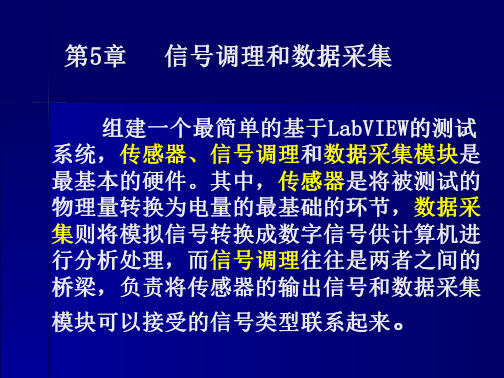 第5章　　信号调理和数据采集

组建一个最简单的基于LabVIEW的测试系统，传感器、信号调理和数据采集模块是最基本的硬件。其中，传感器是将被测试的物理量转换为电量的最基础的环节，数据采集则将模拟信号转换成数字信号供计算机进行分析处理，而信号调理往往是两者之间的桥梁，负责将传感器的输出信号和数据采集模块可以接受的信号类型联系起来。